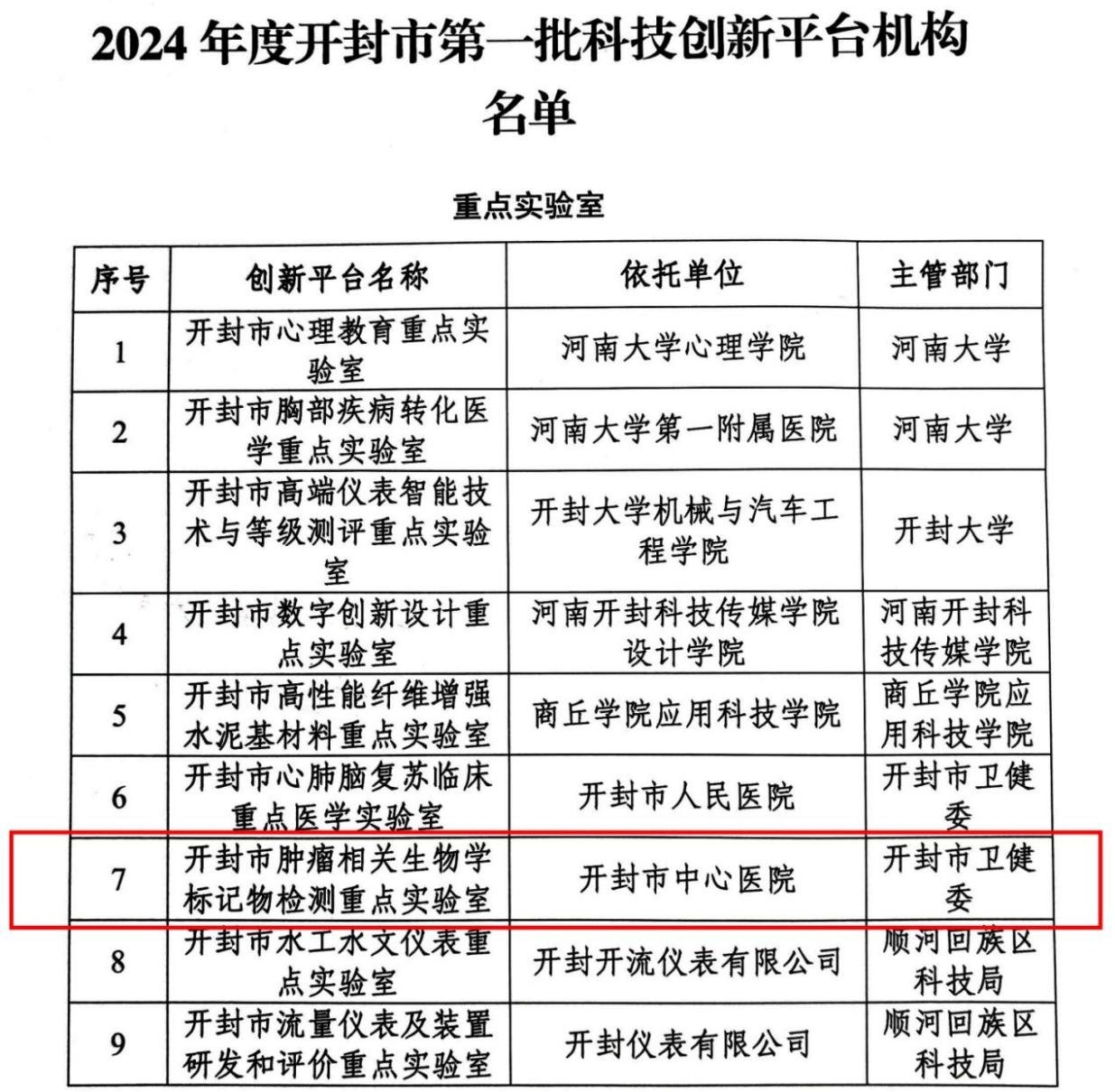 2024 年度开封市第一批科技创新平台机构名单

重点实验室

| 序号 | 创新平台名称 | 依托单位 | 主管部门 |
|---|---|---|---|
| 1 | 开封市心理教育重点实验室 | 河南大学心理学院 | 河南大学 |
| 2 | 开封市胸部疾病转化医学重点实验室 | 河南大学第一附属医院 | 河南大学 |
| 3 | 开封市高端仪表智能技术与等级测评重点实验室 | 开封大学机械与汽车工程学院 | 开封大学 |
| 4 | 开封市数字创新设计重点实验室 | 河南开封科技传媒学院设计学院 | 河南开封科技传媒学院 |
| 5 | 开封市高性能纤维增强水泥基材料重点实验室 | 商丘学院应用科技学院 | 商丘学院应用科技学院 |
| 6 | 开封市心肺脑复苏临床重点医学实验室 | 开封市人民医院 | 开封市卫健委 |
| 7 | 开封市肿瘤相关生物学标记物检测重点实验室 | 开封市中心医院 | 开封市卫健委 |
| 8 | 开封市水工水文仪表重点实验室 | 开封开流仪表有限公司 | 顺河回族区科技局 |
| 9 | 开封市流量仪表及装置研发和评价重点实验室 | 开封仪表有限公司 | 顺河回族区科技局 |